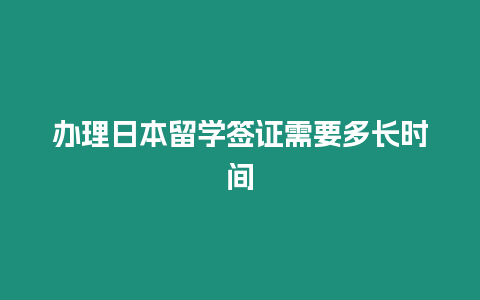 办理日本留学签证需要多长时间